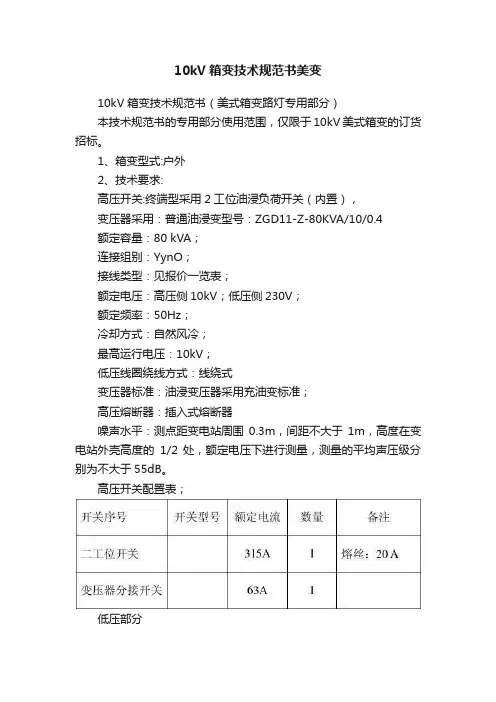 10kV 箱变技术规范书美变

10kV 箱变技术规范书（美式箱变路灯专用部分）

本技术规范书的专用部分使用范围，仅限于 10kV 美式箱变的订货招标。

1、箱变型式:户外

2、技术要求:

高压开关:终端型采用 2 工位油浸负荷开关（内置），

变压器采用：普通油浸变型号：ZGD11-Z-80KVA/10/0.4

额定容量：80 kVA；

连接组别：YynO；

接线类型：见报价一览表；

额定电压：高压侧 10kV；低压侧 230V；

额定频率：50Hz；

冷却方式：自然风冷；

最高运行电压：10kV；

低压线圈绕线方式：线绕式

变压器标准：油浸变压器采用充油变标准；

高压熔断器：插入式熔断器

噪声水平：测点距变电站周围 0.3m，间距不大于 1m，高度在变电站外壳高度的 1/2 处，额定电压下进行测量，测量的平均声压级分别为不大于 55dB。

高压开关配置表；

| 开关序号 | 开关型号 | 额定电流 | 数量 | 备注 |
|---|---|---|---|---|
| 二工位开关 |  | 315A | 1 | 熔丝：20 A |
| 变压器分接开关 |  | 63A | 1 |  |

低压部分